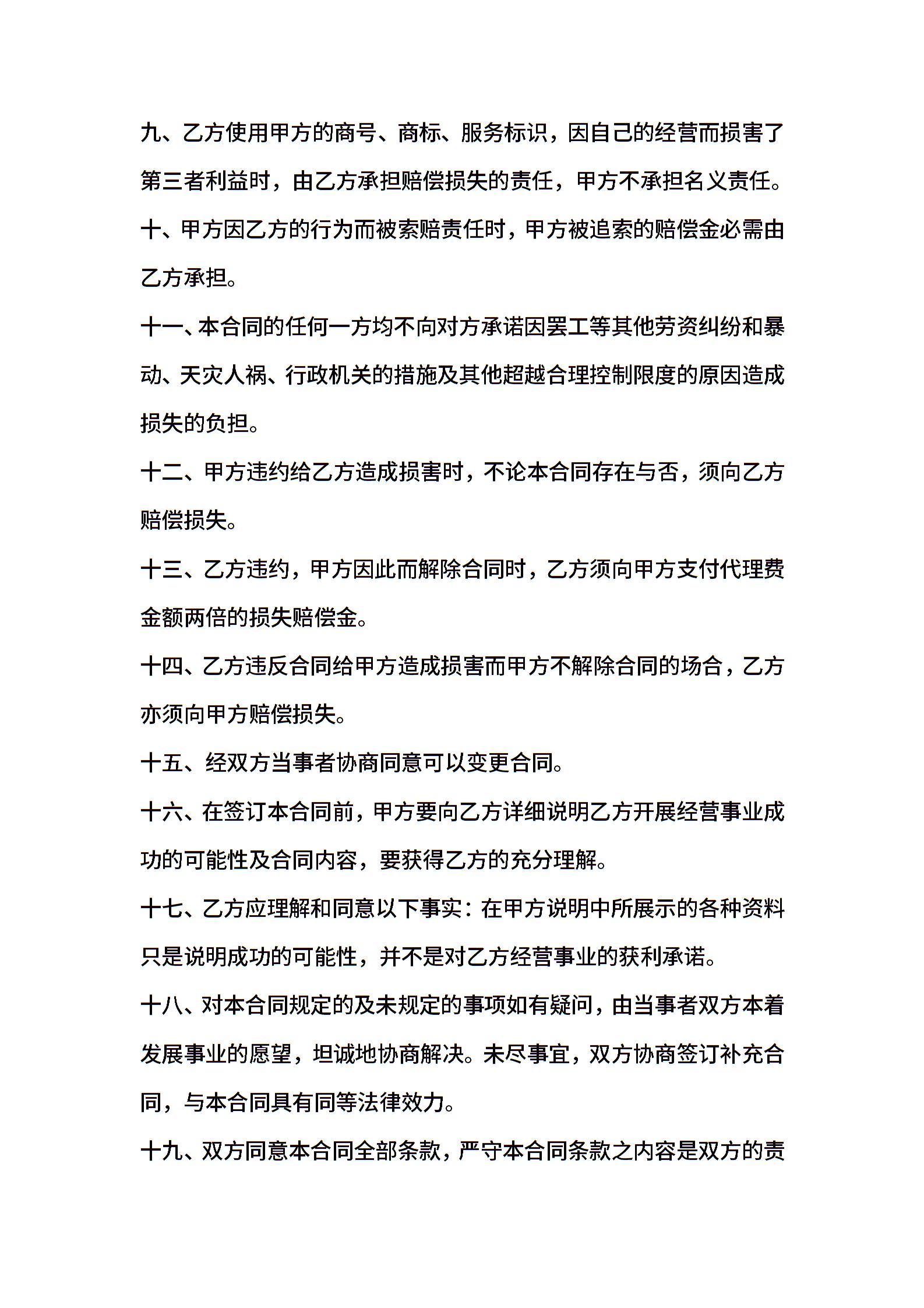 九、乙方使用甲方的商号、商标、服务标识，因自己的经营而损害了第三者利益时，由乙方承担赔偿损失的责任，甲方不承担名义责任。

十、甲方因乙方的行为而被索赔责任时，甲方被追索的赔偿金必需由乙方承担。

十一、本合同的任何一方均不向对方承诺因罢工等其他劳资纠纷和暴动、天灾人祸、行政机关的措施及其他超越合理控制限度的原因造成损失的负担。

十二、甲方违约给乙方造成损害时，不论本合同存在与否，须向乙方赔偿损失。

十三、乙方违约，甲方因此而解除合同时，乙方须向甲方支付代理费金额两倍的损失赔偿金。

十四、乙方违反合同给甲方造成损害而甲方不解除合同的场合，乙方亦须向甲方赔偿损失。

十五、经双方当事者协商同意可以变更合同。

十六、在签订本合同前，甲方要向乙方详细说明乙方开展经营事业成功的可能性及合同内容，要获得乙方的充分理解。

十七、乙方应理解和同意以下事实：在甲方说明中所展示的各种资料只是说明成功的可能性，并不是对乙方经营事业的获利承诺。

十八、对本合同规定的及未规定的事项如有疑问，由当事者双方本着发展事业的愿望，坦诚地协商解决。未尽事宜，双方协商签订补充合同，与本合同具有同等法律效力。

十九、双方同意本合同全部条款，严守本合同条款之内容是双方的责